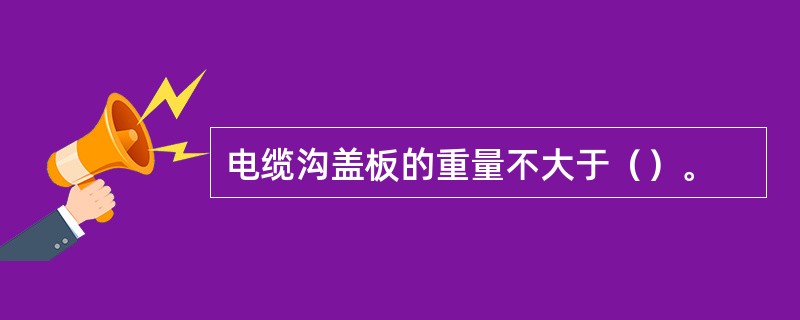 电缆沟盖板的重量不大于（）。